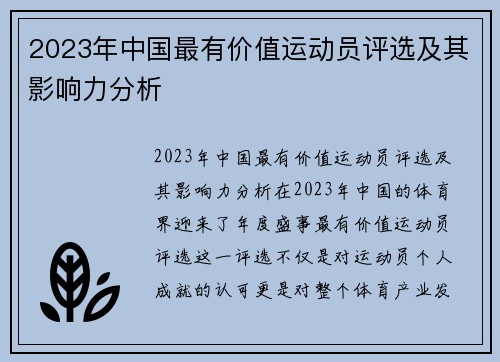 2023年中国最有价值运动员评选及其影响力分析

2023年中国最有价值运动员评选及其影响力分析在2023年中国的体育界迎来了年度盛事最有价值运动员评选这一评选不仅是对运动员个人成就的认可更是对整个体育产业发